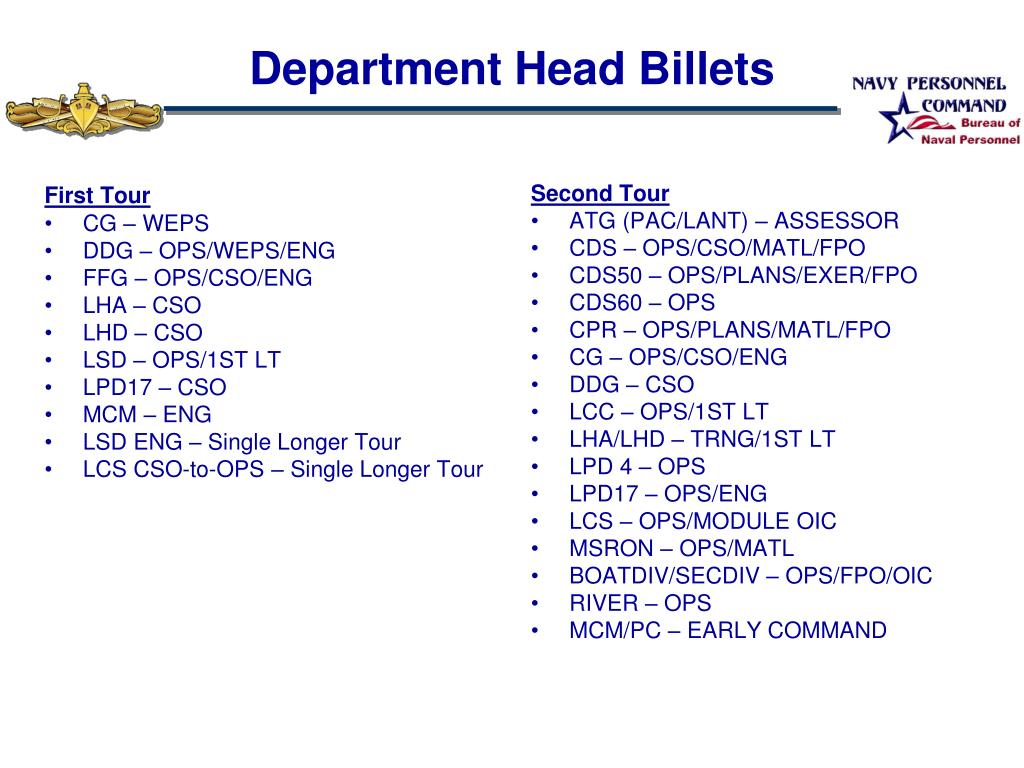 Department Head Billets

NAVY PERSONNEL COMMAND
Bureau of Naval Personnel

First Tour
• CG – WEPS
• DDG – OPS/WEPS/ENG
• FFG – OPS/CSO/ENG
• LHA – CSO
• LHD – CSO
• LSD – OPS/1ST LT
• LPD17 – CSO
• MCM – ENG
• LSD ENG – Single Longer Tour
• LCS CSO-to-OPS – Single Longer Tour

Second Tour
• ATG (PAC/LANT) – ASSESSOR
• CDS – OPS/CSO/MATL/FPO
• CDS50 – OPS/PLANS/EXER/FPO
• CDS60 – OPS
• CPR – OPS/PLANS/MATL/FPO
• CG – OPS/CSO/ENG
• DDG – CSO
• LCC – OPS/1ST LT
• LHA/LHD – TRNG/1ST LT
• LPD 4 – OPS
• LPD17 – OPS/ENG
• LCS – OPS/MODULE OIC
• MSRON – OPS/MATL
• BOATDIV/SECDIV – OPS/FPO/OIC
• RIVER – OPS
• MCM/PC – EARLY COMMAND